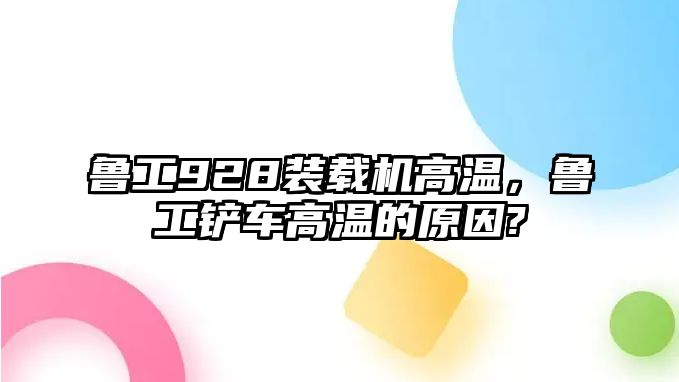 鲁工928装载机高温，鲁工铲车高温的原因?